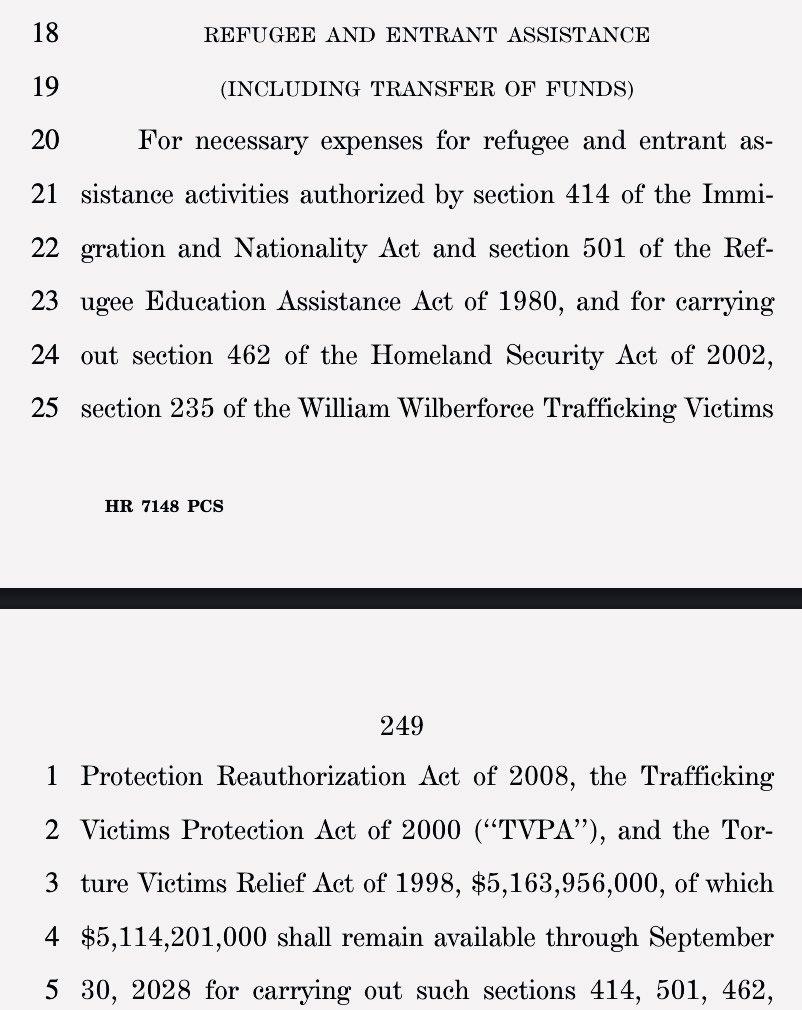 18 REFUGEE AND ENTRANT ASSISTANCE

19 (INCLUDING TRANSFER OF FUNDS)

20 For necessary expenses for refugee and entrant as-
21 sistance activities authorized by section 414 of the Immi-
22 gration and Nationality Act and section 501 of the Ref-
23 ugee Education Assistance Act of 1980, and for carrying
24 out section 462 of the Homeland Security Act of 2002,
25 section 235 of the William Wilberforce Trafficking Victims

HR 7148 PCS

249

1 Protection Reauthorization Act of 2008, the Trafficking
2 Victims Protection Act of 2000 ("TVPA"), and the Tor-
3 ture Victims Relief Act of 1998, \$5,163,956,000, of which
4 \$5,114,201,000 shall remain available through September
5 30, 2028 for carrying out such sections 414, 501, 462,